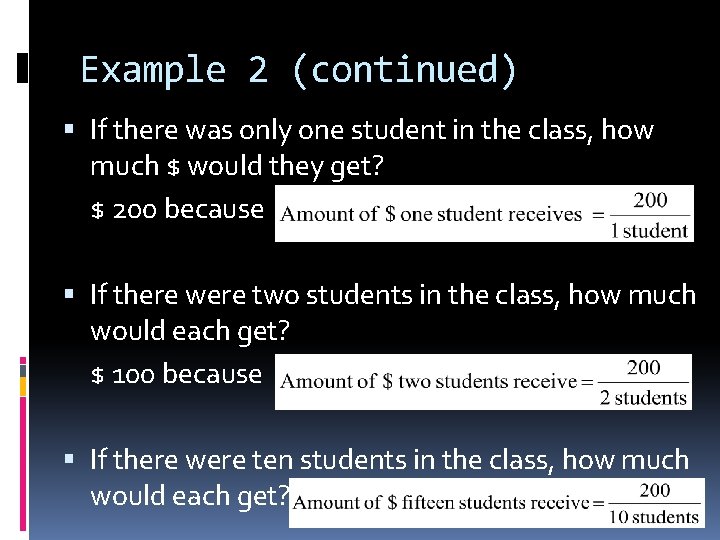 Example 2 (continued)

• If there was only one student in the class, how much $ would they get?

$ 200 because $\text{Amount of \$ one student receives} = \frac{200}{1 \text{ student}}$

• If there were two students in the class, how much would each get?

$ 100 because $\text{Amount of \$ two students receive} = \frac{200}{2 \text{ students}}$

• If there were ten students in the class, how much would each get? $\text{Amount of \$ fifteen students receive} = \frac{200}{10 \text{ students}}$